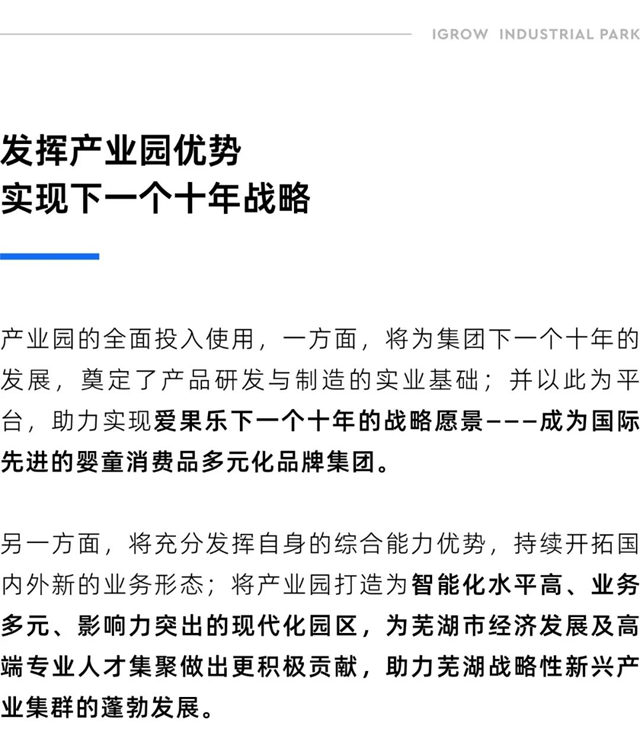 IGROW INDUSTRIAL PARK

发挥产业园优势
实现下一个十年战略

产业园的全面投入使用，一方面，将为集团下一个十年的发展，奠定了产品研发与制造的实业基础；并以此为平台，助力实现爱果乐下一个十年的战略愿景———成为国际先进的婴童消费品多元化品牌集团。

另一方面，将充分发挥自身的综合能力优势，持续开拓国内外新的业务形态；将产业园打造为智能化水平高、业务多元、影响力突出的现代化园区，为芜湖市经济发展及高端专业人才集聚做出更积极贡献，助力芜湖战略性新兴产业集群的蓬勃发展。